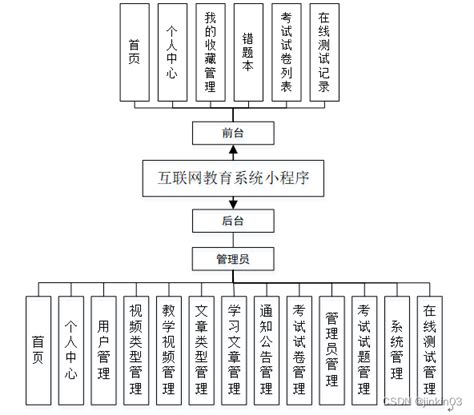 首页

个人中心

我的收藏管理

错题本

考试试卷列表

在线测试记录

前台

互联网教育系统小程序

后台

管理员

首页

个人中心

用户管理

视频类型管理

教学视频管理

文章类型管理

学习文章管理

通知公告管理

考试试卷管理

管理员管理

考试试题管理

系统管理

在线测试管理

CSDN @jinkin03